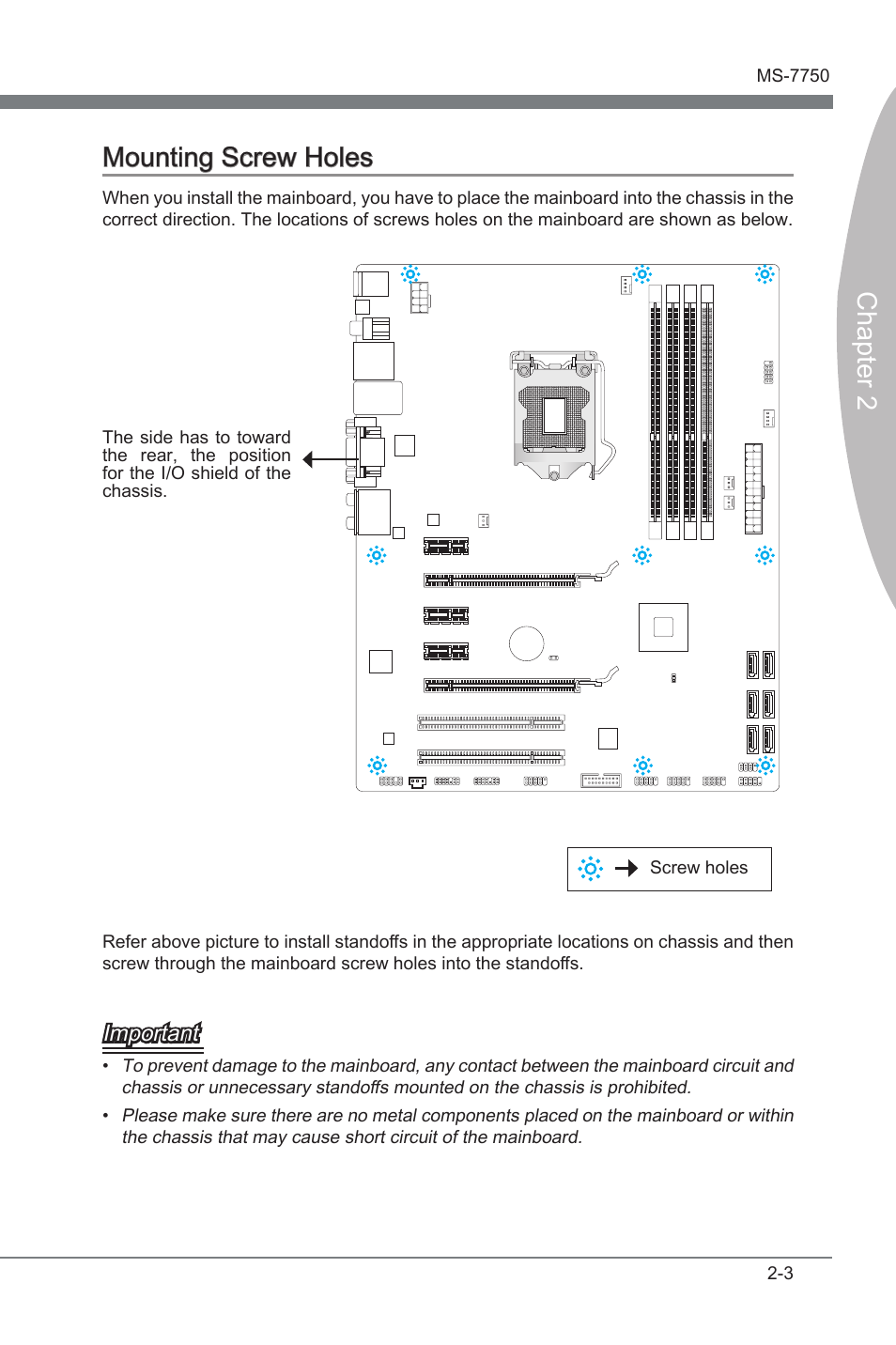 MS-7750

Chapter 2

Mounting Screw Holes

When you install the mainboard, you have to place the mainboard into the chassis in the correct direction. The locations of screws holes on the mainboard are shown as below.

The side has to toward the rear, the position for the I/O shield of the chassis.

Screw holes

Refer above picture to install standoffs in the appropriate locations on chassis and then screw through the mainboard screw holes into the standoffs.

Important

• To prevent damage to the mainboard, any contact between the mainboard circuit and chassis or unnecessary standoffs mounted on the chassis is prohibited.

• Please make sure there are no metal components placed on the mainboard or within the chassis that may cause short circuit of the mainboard.

2-3